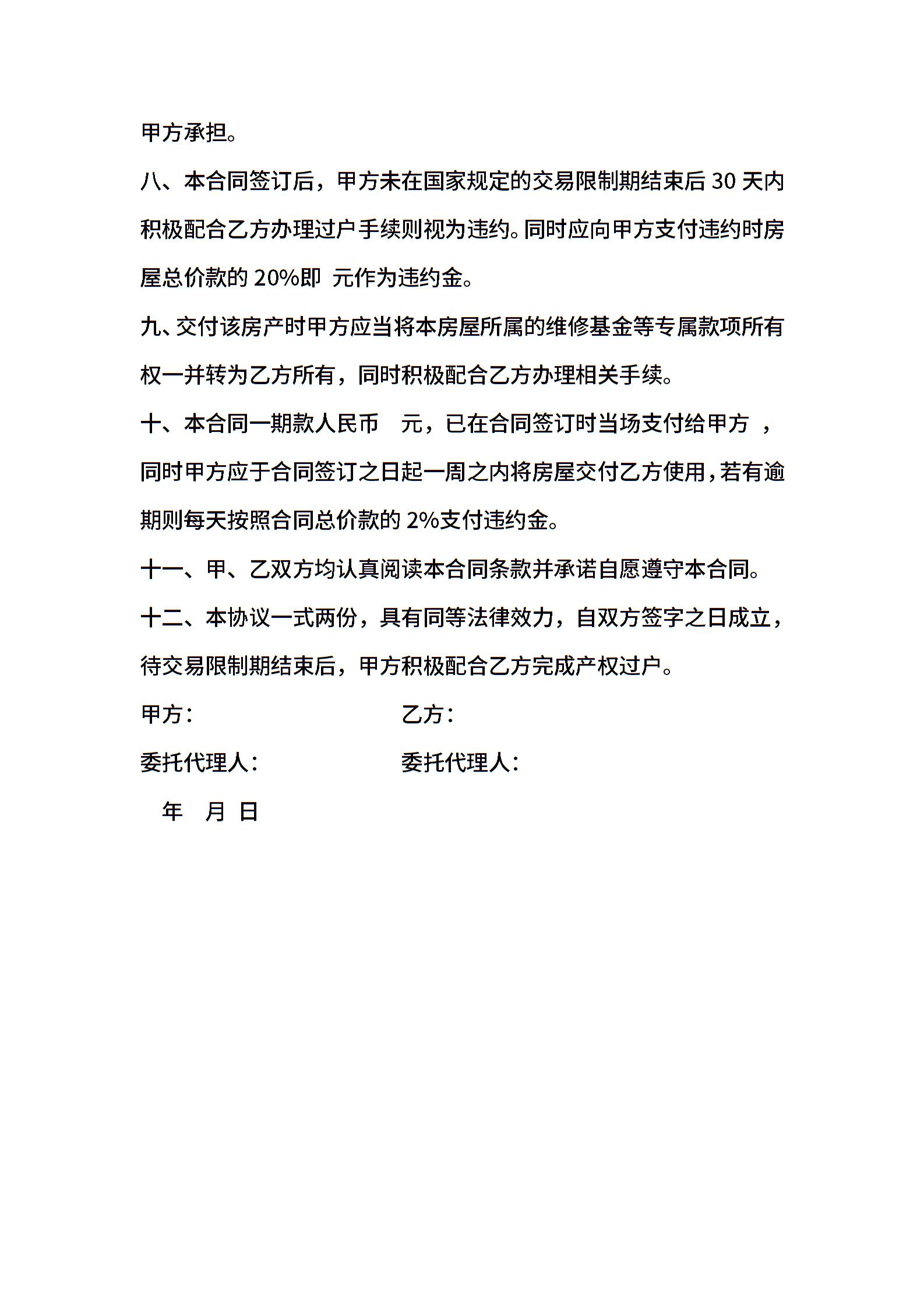 甲方承担。

八、本合同签订后，甲方未在国家规定的交易限制期结束后 30 天内积极配合乙方办理过户手续则视为违约。同时应向甲方支付违约时房屋总价款的 20%即 元作为违约金。

九、交付该房产时甲方应当将本房屋所属的维修基金等专属款项所有权一并转为乙方所有，同时积极配合乙方办理相关手续。

十、本合同一期款人民币 元，已在合同签订时当场支付给甲方 ，同时甲方应于合同签订之日起一周之内将房屋交付乙方使用，若有逾期则每天按照合同总价款的 2%支付违约金。

十一、甲、乙双方均认真阅读本合同条款并承诺自愿遵守本合同。

十二、本协议一式两份，具有同等法律效力，自双方签字之日成立，待交易限制期结束后，甲方积极配合乙方完成产权过户。

甲方：

乙方：

委托代理人：

委托代理人：

年 月 日